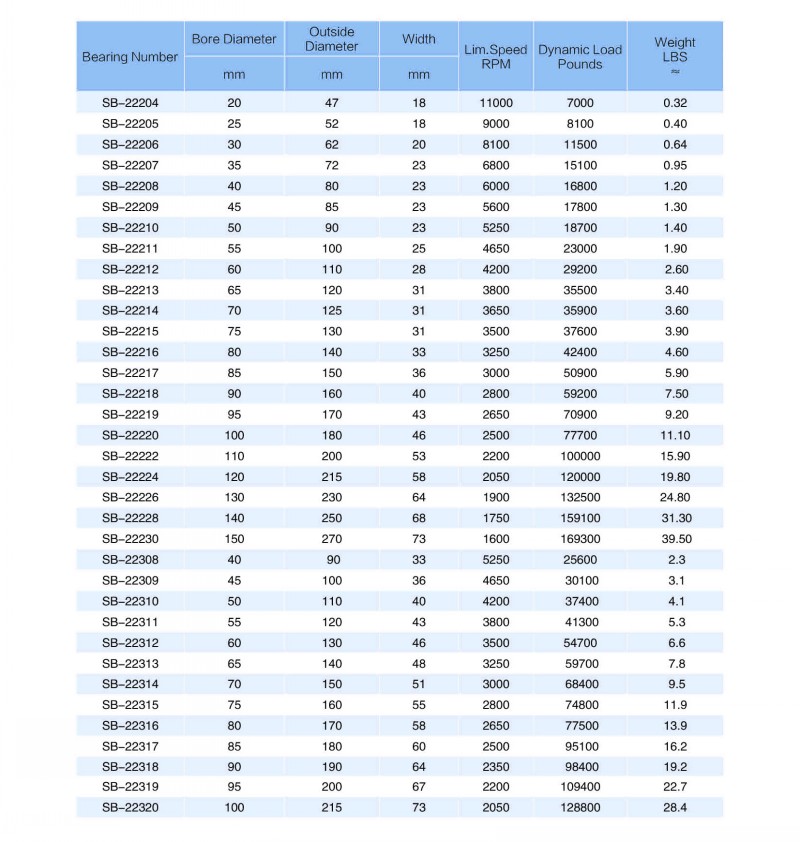 | Bearing Number | Bore Diameter mm | Outside Diameter mm | Width mm | Lim.Speed RPM | Dynamic Load Pounds | Weight LBS ≈ |
|---|---|---|---|---|---|---|
| SB-22204 | 20 | 47 | 18 | 11000 | 7000 | 0.32 |
| SB-22205 | 25 | 52 | 18 | 9000 | 8100 | 0.40 |
| SB-22206 | 30 | 62 | 20 | 8100 | 11500 | 0.64 |
| SB-22207 | 35 | 72 | 23 | 6800 | 15100 | 0.95 |
| SB-22208 | 40 | 80 | 23 | 6000 | 16800 | 1.20 |
| SB-22209 | 45 | 85 | 23 | 5600 | 17800 | 1.30 |
| SB-22210 | 50 | 90 | 23 | 5250 | 18700 | 1.40 |
| SB-22211 | 55 | 100 | 25 | 4650 | 23000 | 1.90 |
| SB-22212 | 60 | 110 | 28 | 4200 | 29200 | 2.60 |
| SB-22213 | 65 | 120 | 31 | 3800 | 35500 | 3.40 |
| SB-22214 | 70 | 125 | 31 | 3650 | 35900 | 3.60 |
| SB-22215 | 75 | 130 | 31 | 3500 | 37600 | 3.90 |
| SB-22216 | 80 | 140 | 33 | 3250 | 42400 | 4.60 |
| SB-22217 | 85 | 150 | 36 | 3000 | 50900 | 5.90 |
| SB-22218 | 90 | 160 | 40 | 2800 | 59200 | 7.50 |
| SB-22219 | 95 | 170 | 43 | 2650 | 70900 | 9.20 |
| SB-22220 | 100 | 180 | 46 | 2500 | 77700 | 11.10 |
| SB-22222 | 110 | 200 | 53 | 2200 | 100000 | 15.90 |
| SB-22224 | 120 | 215 | 58 | 2050 | 120000 | 19.80 |
| SB-22226 | 130 | 230 | 64 | 1900 | 132500 | 24.80 |
| SB-22228 | 140 | 250 | 68 | 1750 | 159100 | 31.30 |
| SB-22230 | 150 | 270 | 73 | 1600 | 169300 | 39.50 |
| SB-22308 | 40 | 90 | 33 | 5250 | 25600 | 2.3 |
| SB-22309 | 45 | 100 | 36 | 4650 | 30100 | 3.1 |
| SB-22310 | 50 | 110 | 40 | 4200 | 37400 | 4.1 |
| SB-22311 | 55 | 120 | 43 | 3800 | 41300 | 5.3 |
| SB-22312 | 60 | 130 | 46 | 3500 | 54700 | 6.6 |
| SB-22313 | 65 | 140 | 48 | 3250 | 59700 | 7.8 |
| SB-22314 | 70 | 150 | 51 | 3000 | 68400 | 9.5 |
| SB-22315 | 75 | 160 | 55 | 2800 | 74800 | 11.9 |
| SB-22316 | 80 | 170 | 58 | 2650 | 77500 | 13.9 |
| SB-22317 | 85 | 180 | 60 | 2500 | 95100 | 16.2 |
| SB-22318 | 90 | 190 | 64 | 2350 | 98400 | 19.2 |
| SB-22319 | 95 | 200 | 67 | 2200 | 109400 | 22.7 |
| SB-22320 | 100 | 215 | 73 | 2050 | 128800 | 28.4 |